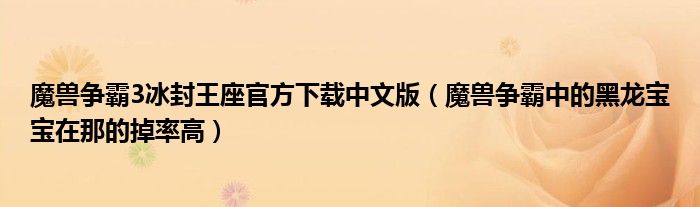 魔兽争霸3冰封王座官方下载中文版（魔兽争霸中的黑龙宝宝在那的掉率高）